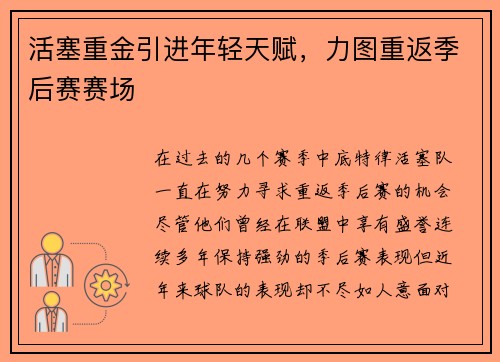 活塞重金引进年轻天赋，力图重返季后赛赛场

在过去的几个赛季中底特律活塞队一直在努力寻求重返季后赛的机会尽管他们曾经在联盟中享有盛誉连续多年保持强劲的季后赛表现但近年来球队的表现却不尽如人意面对